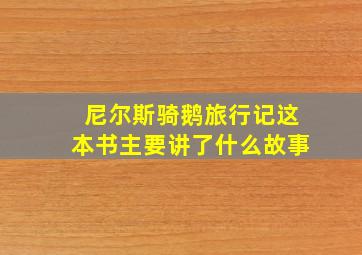 尼尔斯骑鹅旅行记这本书主要讲了什么故事